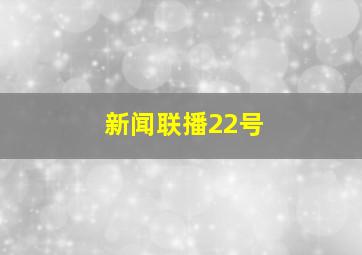 新闻联播22号